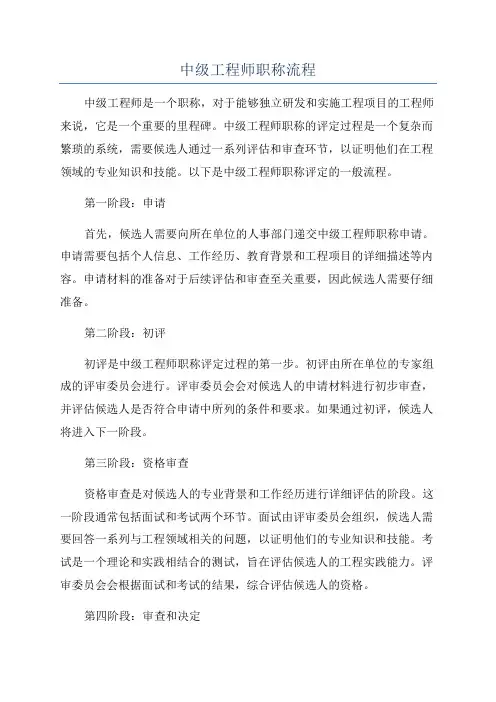 中级工程师职称流程

中级工程师是一个职称，对于能够独立研发和实施工程项目的工程师来说，它是一个重要的里程碑。中级工程师职称的评定过程是一个复杂而繁琐的系统，需要候选人通过一系列评估和审查环节，以证明他们在工程领域的专业知识和技能。以下是中级工程师职称评定的一般流程。

第一阶段：申请

首先，候选人需要向所在单位的人事部门递交中级工程师职称申请。申请需要包括个人信息、工作经历、教育背景和工程项目的详细描述等内容。申请材料的准备对于后续评估和审查至关重要，因此候选人需要仔细准备。

第二阶段：初评

初评是中级工程师职称评定过程的第一步。初评由所在单位的专家组成的评审委员会进行。评审委员会会对候选人的申请材料进行初步审查，并评估候选人是否符合申请中所列的条件和要求。如果通过初评，候选人将进入下一阶段。

第三阶段：资格审查

资格审查是对候选人的专业背景和工作经历进行详细评估的阶段。这一阶段通常包括面试和考试两个环节。面试由评审委员会组织，候选人需要回答一系列与工程领域相关的问题，以证明他们的专业知识和技能。考试是一个理论和实践相结合的测试，旨在评估候选人的工程实践能力。评审委员会会根据面试和考试的结果，综合评估候选人的资格。

第四阶段：审查和决定